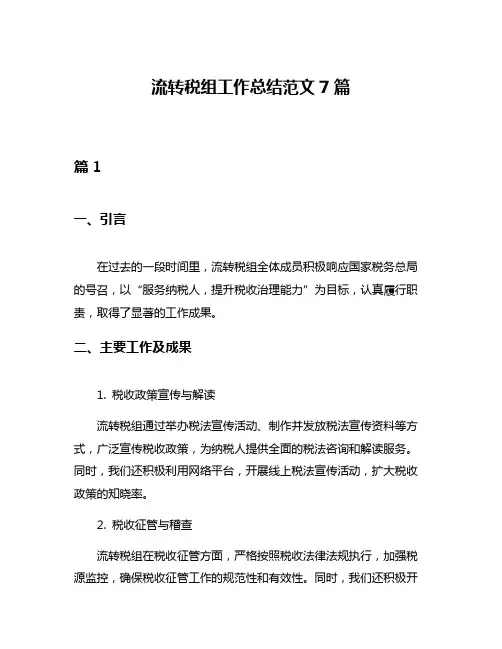 流转税组工作总结范文 7 篇

篇 1

一、引言

在过去的一段时间里，流转税组全体成员积极响应国家税务总局的号召，以“服务纳税人，提升税收治理能力”为目标，认真履行职责，取得了显著的工作成果。

二、主要工作及成果

1. 税收政策宣传与解读

流转税组通过举办税法宣传活动、制作并发放税法宣传资料等方式，广泛宣传税收政策，为纳税人提供全面的税法咨询和解读服务。同时，我们还积极利用网络平台，开展线上税法宣传活动，扩大税收政策的知晓率。

2. 税收征管与稽查

流转税组在税收征管方面，严格按照税收法律法规执行，加强税源监控，确保税收征管工作的规范性和有效性。同时，我们还积极开